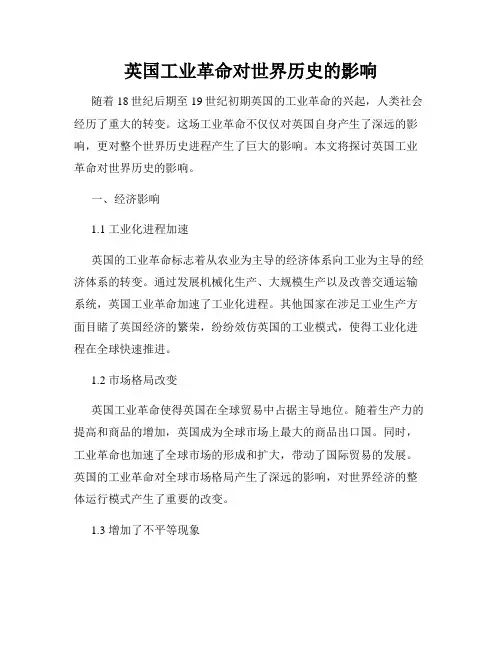 英国工业革命对世界历史的影响

随着18世纪后期至19世纪初期英国的工业革命的兴起，人类社会经历了重大的转变。这场工业革命不仅仅对英国自身产生了深远的影响，更对整个世界历史进程产生了巨大的影响。本文将探讨英国工业革命对世界历史的影响。

一、经济影响

1.1 工业化进程加速

英国的工业革命标志着从农业为主导的经济体系向工业为主导的经济体系的转变。通过发展机械化生产、大规模生产以及改善交通运输系统，英国工业革命加速了工业化进程。其他国家在涉足工业生产方面目睹了英国经济的繁荣，纷纷效仿英国的工业模式，使得工业化进程在全球快速推进。

1.2 市场格局改变

英国工业革命使得英国在全球贸易中占据主导地位。随着生产力的提高和商品的增加，英国成为全球市场上最大的商品出口国。同时，工业革命也加速了全球市场的形成和扩大，带动了国际贸易的发展。英国的工业革命对全球市场格局产生了深远的影响，对世界经济的整体运行模式产生了重要的改变。

1.3 增加了不平等现象